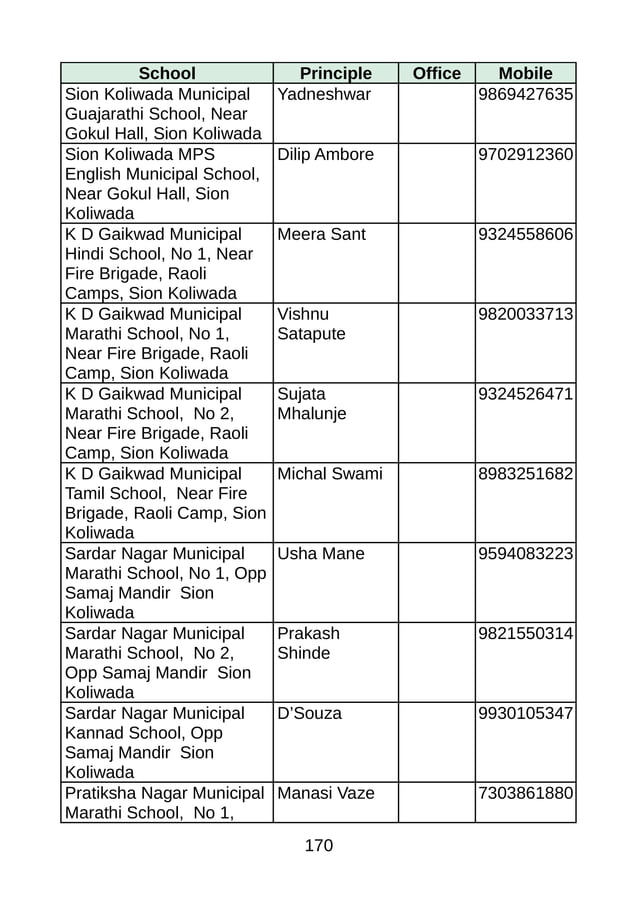 | School | Principle | Office | Mobile |
|---|---|---|---|
| Sion Koliwada Municipal Guajarathi School, Near Gokul Hall, Sion Koliwada | Yadneshwar | | 9869427635 |
| Sion Koliwada MPS English Municipal School, Near Gokul Hall, Sion Koliwada | Dilip Ambore | | 9702912360 |
| K D Gaikwad Municipal Hindi School, No 1, Near Fire Brigade, Raoli Camps, Sion Koliwada | Meera Sant | | 9324558606 |
| K D Gaikwad Municipal Marathi School, No 1, Near Fire Brigade, Raoli Camp, Sion Koliwada | Vishnu Satapute | | 9820033713 |
| K D Gaikwad Municipal Marathi School, No 2, Near Fire Brigade, Raoli Camp, Sion Koliwada | Sujata Mhalunje | | 9324526471 |
| K D Gaikwad Municipal Tamil School, Near Fire Brigade, Raoli Camp, Sion Koliwada | Michal Swami | | 8983251682 |
| Sardar Nagar Municipal Marathi School, No 1, Opp Samaj Mandir Sion Koliwada | Usha Mane | | 9594083223 |
| Sardar Nagar Municipal Marathi School, No 2, Opp Samaj Mandir Sion Koliwada | Prakash Shinde | | 9821550314 |
| Sardar Nagar Municipal Kannad School, Opp Samaj Mandir Sion Koliwada | D'Souza | | 9930105347 |
| Pratiksha Nagar Municipal Marathi School, No 1, | Manasi Vaze | | 7303861880 |

170